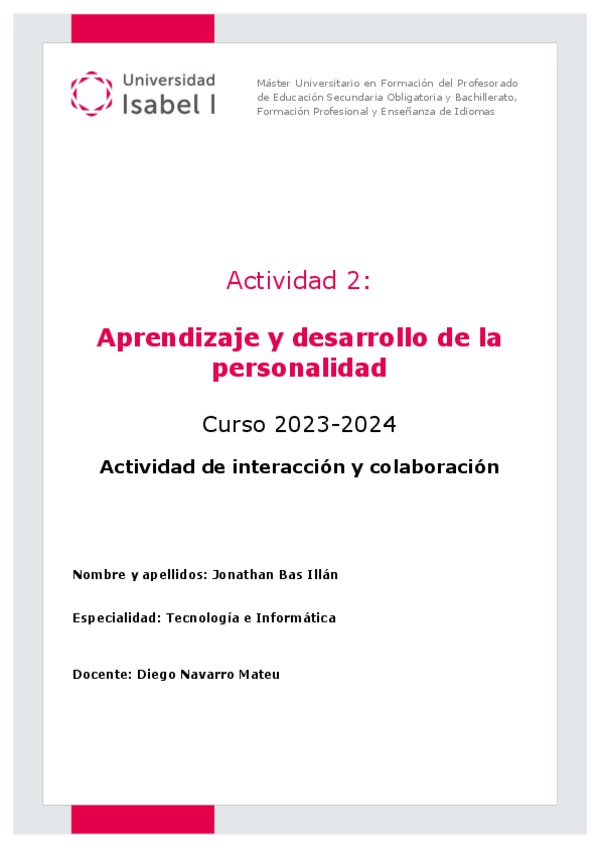 Universidad
Isabel I

Máster Universitario en Formación del Profesorado de Educación Secundaria Obligatoria y Bachillerato, Formación Profesional y Enseñanza de Idiomas

Actividad 2:

Aprendizaje y desarrollo de la personalidad

Curso 2023-2024

Actividad de interacción y colaboración

Nombre y apellidos: Jonathan Bas Illán

Especialidad: Tecnología e Informática

Docente: Diego Navarro Mateu